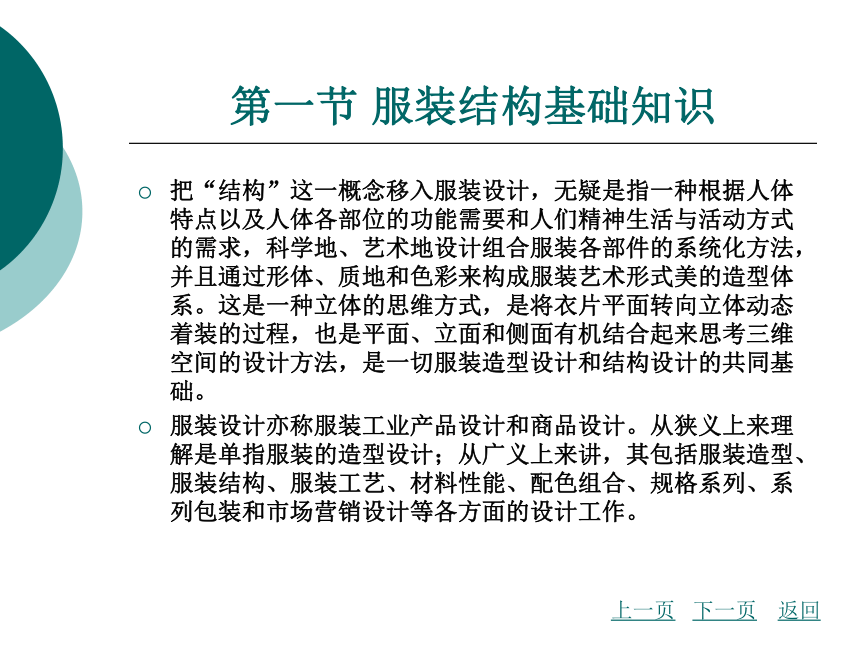 第一节 服装结构基础知识

○ 把“结构”这一概念移入服装设计，无疑是指一种根据人体特点以及人体各部位的功能需要和人们精神生活与活动方式的需求，科学地、艺术地设计组合服装各部件的系统化方法，并且通过形体、质地和色彩来构成服装艺术形式美的造型体系。这是一种立体的思维方式，是将衣片平面转向立体动态着装的过程，也是平面、立面和侧面有机结合起来思考三维空间的设计方法，是一切服装造型设计和结构设计的共同基础。

○ 服装设计亦称服装工业产品设计和商品设计。从狭义上来理解是单指服装的造型设计；从广义上来讲，其包括服装造型、服装结构、服装工艺、材料性能、配色组合、规格系列、系列包装和市场营销设计等各方面的设计工作。

上一页 下一页 返回